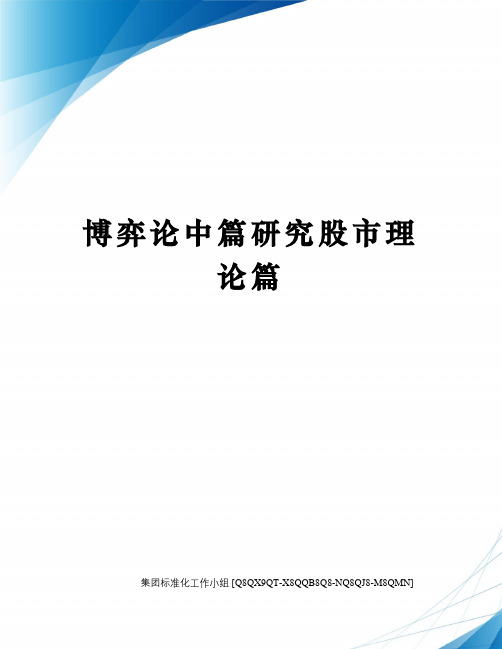 博弈论中篇研究股市理论篇

集团标准化工作小组 [Q8QX9QT-X8QQB8Q8-NQ8QJ8-M8QMN]